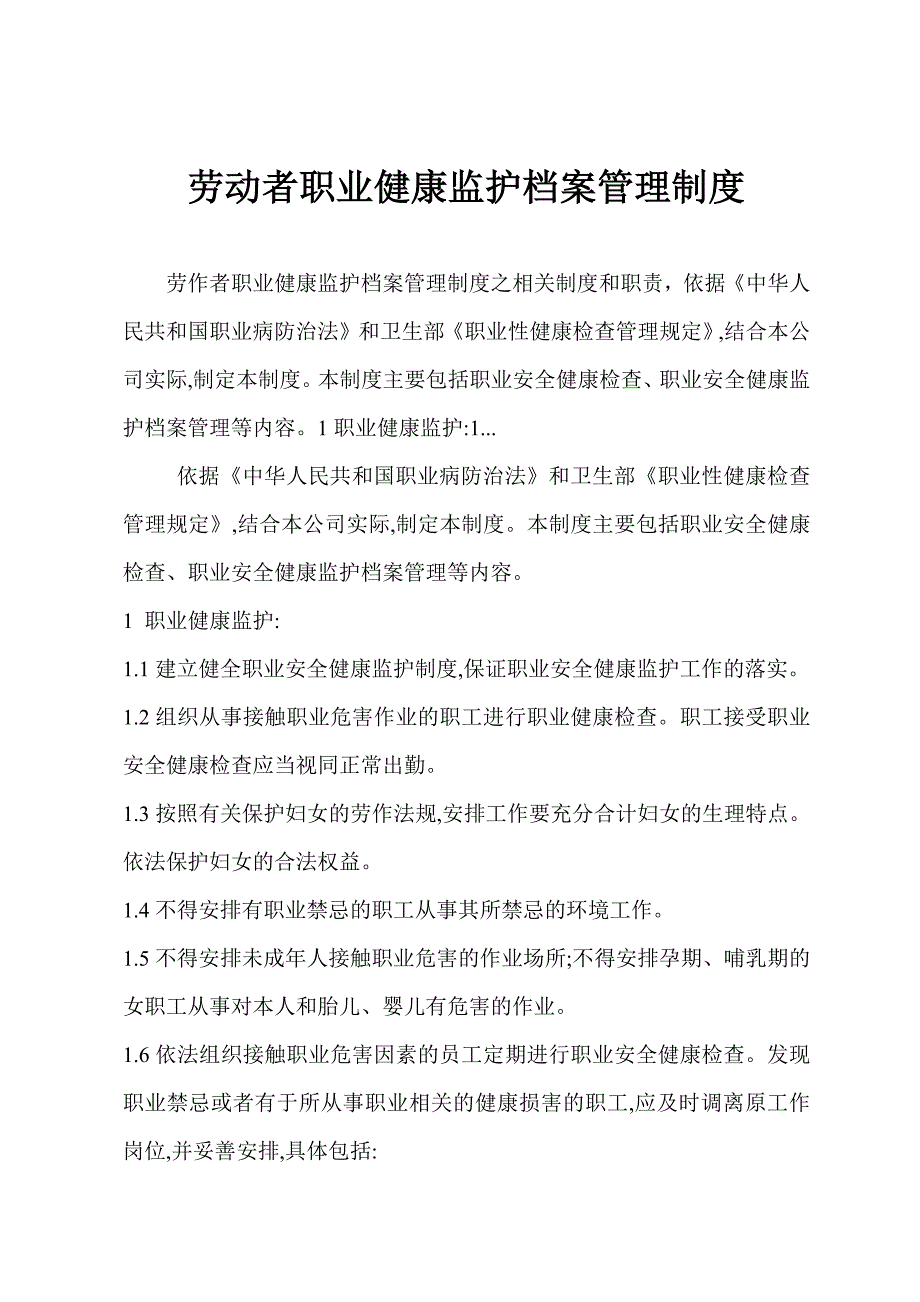 劳动者职业健康监护档案管理制度

劳作者职业健康监护档案管理制度之相关制度和职责，依据《中华人民共和国职业病防治法》和卫生部《职业性健康检查管理规定》,结合本公司实际,制定本制度。本制度主要包括职业安全健康检查、职业安全健康监护档案管理等内容。1 职业健康监护:1...

依据《中华人民共和国职业病防治法》和卫生部《职业性健康检查管理规定》,结合本公司实际,制定本制度。本制度主要包括职业安全健康检查、职业安全健康监护档案管理等内容。

1 职业健康监护:

1.1 建立健全职业安全健康监护制度,保证职业安全健康监护工作的落实。

1.2 组织从事接触职业危害作业的职工进行职业健康检查。职工接受职业安全健康检查应当视同正常出勤。

1.3 按照有关保护妇女的劳作法规,安排工作要充分合计妇女的生理特点。依法保护妇女的合法权益。

1.4 不得安排有职业禁忌的职工从事其所禁忌的环境工作。

1.5 不得安排未成年人接触职业危害的作业场所;不得安排孕期、哺乳期的女职工从事对本人和胎儿、婴儿有危害的作业。

1.6 依法组织接触职业危害因素的员工定期进行职业安全健康检查。发现职业禁忌或者有于所从事职业相关的健康损害的职工,应及时调离原工作岗位,并妥善安排,具体包括: